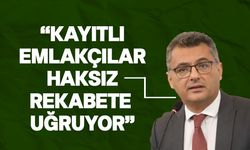 “KAYITLI EMLAKÇILAR HAKSIZ REKABETE UĞRUYOR”